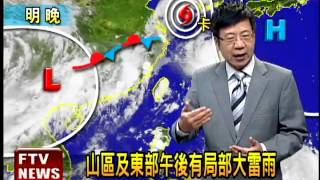 明晚

卡

H

L

FTV NEWS

山區及東部午後有局部大雷雨